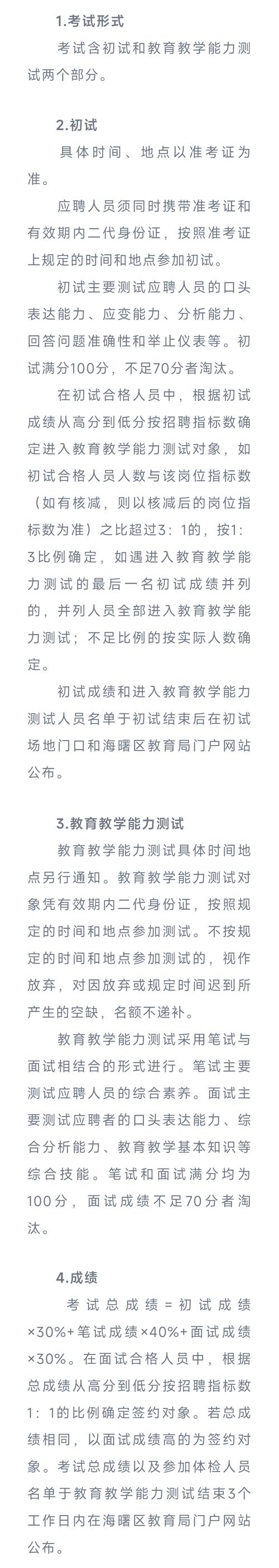 1.考试形式

考试含初试和教育教学能力测试两个部分。

2.初试

具体时间、地点以准考证为准。

应聘人员须同时携带准考证和有效期内二代身份证，按照准考证上规定的时间和地点参加初试。

初试主要测试应聘人员的口头表达能力、应变能力、分析能力、回答问题准确性和举止仪表等。初试满分100分，不足70分者淘汰。

在初试合格人员中，根据初试成绩从高分到低分按招聘指标数确定进入教育教学能力测试对象，如初试合格人员人数与该岗位指标数（如有核减，则以核减后的岗位指标数为准）之比超过3：1的，按1：3比例确定，如遇进入教育教学能力测试的最后一名初试成绩并列的，并列人员全部进入教育教学能力测试；不足比例的按实际人数确定。

初试成绩和进入教育教学能力测试人员名单于初试结束后在初试场地门口和海曙区教育局门户网站公布。

3.教育教学能力测试

教育教学能力测试具体时间地点另行通知。教育教学能力测试对象凭有效期内二代身份证，按照规定的时间和地点参加测试。不按规定的时间和地点参加测试的，视作放弃，对因放弃或规定时间迟到所产生的空缺，名额不递补。

教育教学能力测试采用笔试与面试相结合的形式进行。笔试主要测试应聘人员的综合素养。面试主要测试应聘者的口头表达能力、综合分析能力、教育教学基本知识等综合技能。笔试和面试满分均为100分，面试成绩不足70分者淘汰。

4.成绩

考试总成绩=初试成绩×30%+笔试成绩×40%+面试成绩×30%。在面试合格人员中，根据总成绩从高分到低分按招聘指标数1：1的比例确定签约对象。若总成绩相同，以面试成绩高的为签约对象。考试总成绩以及参加体检人员名单于教育教学能力测试结束3个工作日内在海曙区教育局门户网站公布。